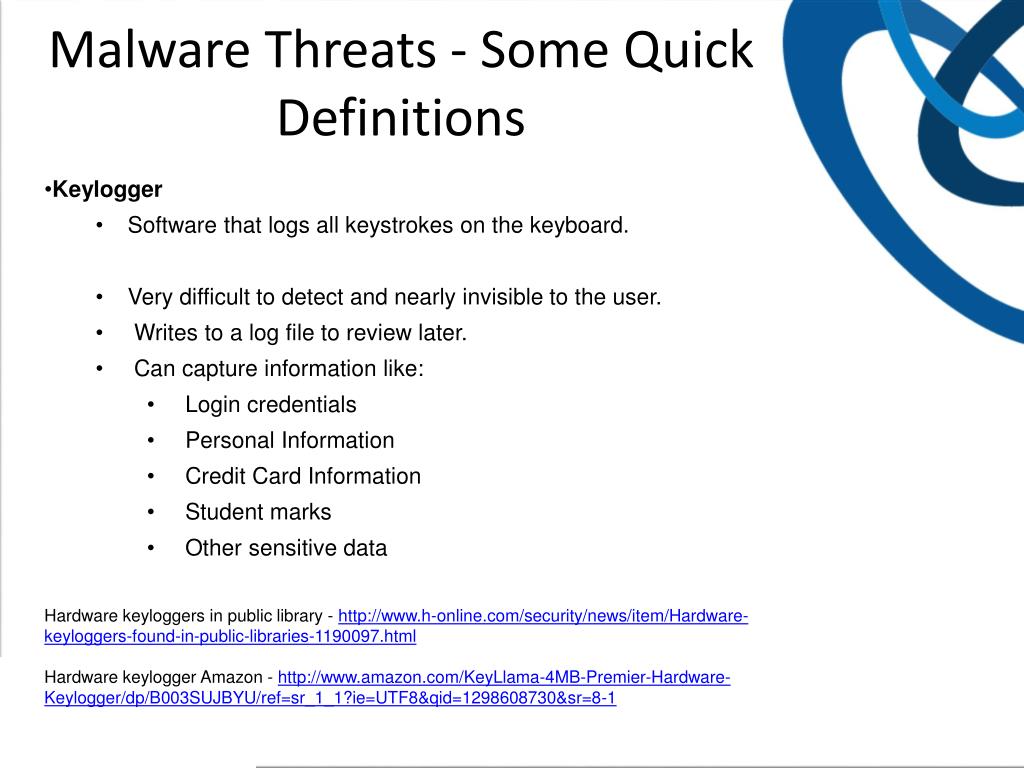 Malware Threats - Some Quick Definitions

•Keylogger

• Software that logs all keystrokes on the keyboard.

• Very difficult to detect and nearly invisible to the user.

• Writes to a log file to review later.

• Can capture information like:

• Login credentials

• Personal Information

• Credit Card Information

• Student marks

• Other sensitive data

Hardware keyloggers in public library - http://www.h-online.com/security/news/item/Hardware-keyloggers-found-in-public-libraries-1190097.html

Hardware keylogger Amazon - http://www.amazon.com/KeyLlama-4MB-Premier-Hardware-Keylogger/dp/B003SUJBYU/ref=sr_1_1?ie=UTF8&qid=1298608730&sr=8-1